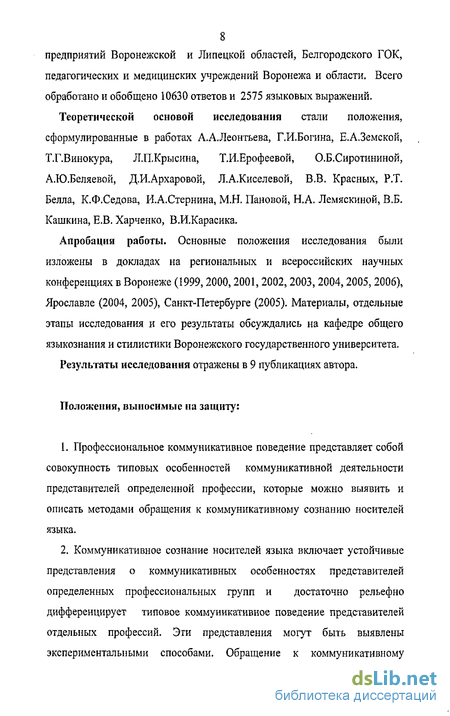 8

предприятий Воронежской и Липецкой областей, Белгородского ГОК, педагогических и медицинских учреждений Воронежа и области. Всего обработано и обобщено 10630 ответов и 2575 языковых выражений.

Теоретической основой исследования стали положения, сформулированные в работах А.А.Леонтьева, Г.И.Богина, Е.А.Земской, Т.Г.Винокура, Л.П.Крысина, Т.И.Ерофеевой, О.Б.Сиротининой, А.Ю.Беляевой, Д.И.Архаровой, Л.А.Киселевой, В.В. Красных, Р.Т. Белла, К.Ф.Седова, И.А.Стернина, М.Н. Пановой, Н.А. Лемяскиной, В.Б. Кашкина, Е.В. Харченко, В.И.Карасика.

Апробация работы. Основные положения исследования были изложены в докладах на региональных и всероссийских научных конференциях в Воронеже (1999, 2000, 2001, 2002, 2003, 2004, 2005, 2006), Ярославле (2004, 2005), Санкт-Петербурге (2005). Материалы, отдельные этапы исследования и его результаты обсуждались на кафедре общего языкознания и стилистики Воронежского государственного университета.

Результаты исследования отражены в 9 публикациях автора.

Положения, выносимые на защиту:

1. Профессиональное коммуникативное поведение представляет собой совокупность типовых особенностей коммуникативной деятельности представителей определенной профессии, которые можно выявить и описать методами обращения к коммуникативному сознанию носителей языка.

2. Коммуникативное сознание носителей языка включает устойчивые представления о коммуникативных особенностях представителей определенных профессиональных групп и достаточно рельефно дифференцирует типовое коммуникативное поведение представителей отдельных профессий. Эти представления могут быть выявлены экспериментальными способами. Обращение к коммуникативному

dsLib.net
библиотека диссертаций